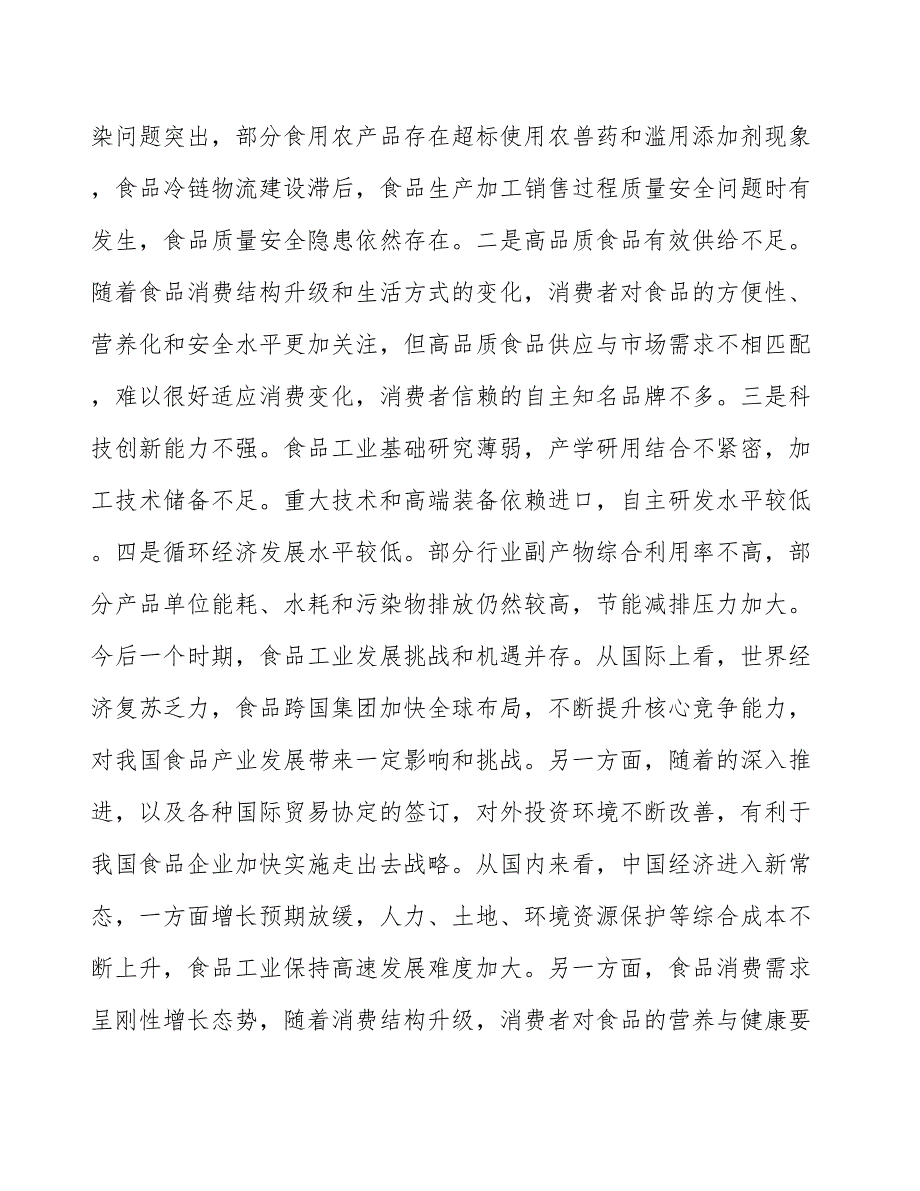 染问题突出，部分食用农产品存在超标使用农兽药和滥用添加剂现象，食品冷链物流建设滞后，食品生产加工销售过程质量安全问题时有发生，食品质量安全隐患依然存在。二是高品质食品有效供给不足。随着食品消费结构升级和生活方式的变化，消费者对食品的方便性、营养化和安全水平更加关注，但高品质食品供应与市场需求不相匹配，难以很好适应消费变化，消费者信赖的自主知名品牌不多。三是科技创新能力不强。食品工业基础研究薄弱，产学研用结合不紧密，加工技术储备不足。重大技术和高端装备依赖进口，自主研发水平较低。四是循环经济发展水平较低。部分行业副产物综合利用率不高，部分产品单位能耗、水耗和污染物排放仍然较高，节能减排压力加大。今后一个时期，食品工业发展挑战和机遇并存。从国际上看，世界经济复苏乏力，食品跨国集团加快全球布局，不断提升核心竞争能力，对我国食品产业发展带来一定影响和挑战。另一方面，随着的深入推进，以及各种国际贸易协定的签订，对外投资环境不断改善，有利于我国食品企业加快实施走出去战略。从国内来看，中国经济进入新常态，一方面增长预期放缓，人力、土地、环境资源保护等综合成本不断上升，食品工业保持高速发展难度加大。另一方面，食品消费需求呈刚性增长态势，随着消费结构升级，消费者对食品的营养与健康要